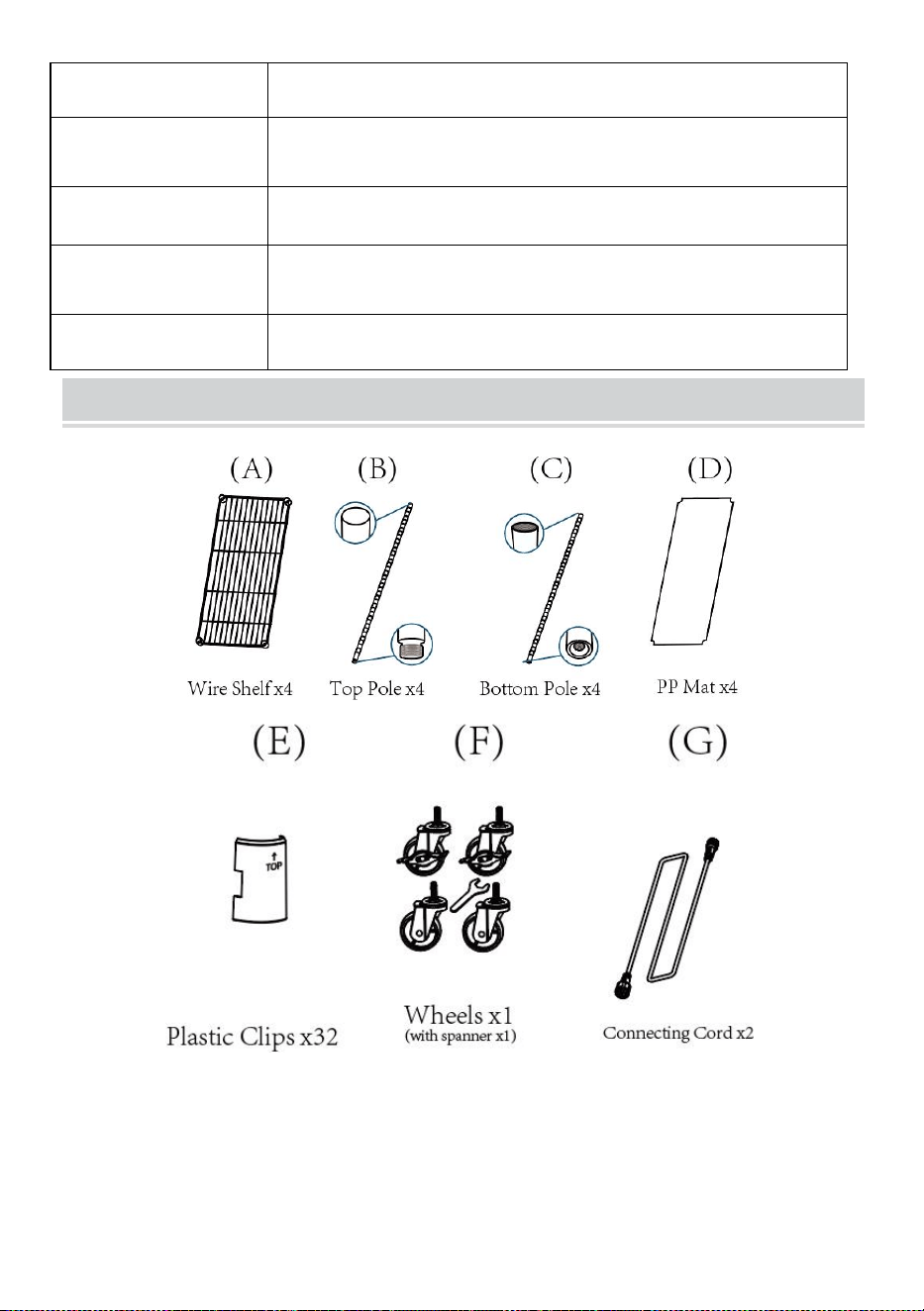 (A)
Wire Shelf x4

(B)
Top Pole x4

(C)
Bottom Pole x4

(D)
PP Mat x4

(E)
TOP
Plastic Clips x32

(F)
Wheels x1
(with spanner x1)

(G)
Connecting Cord x2